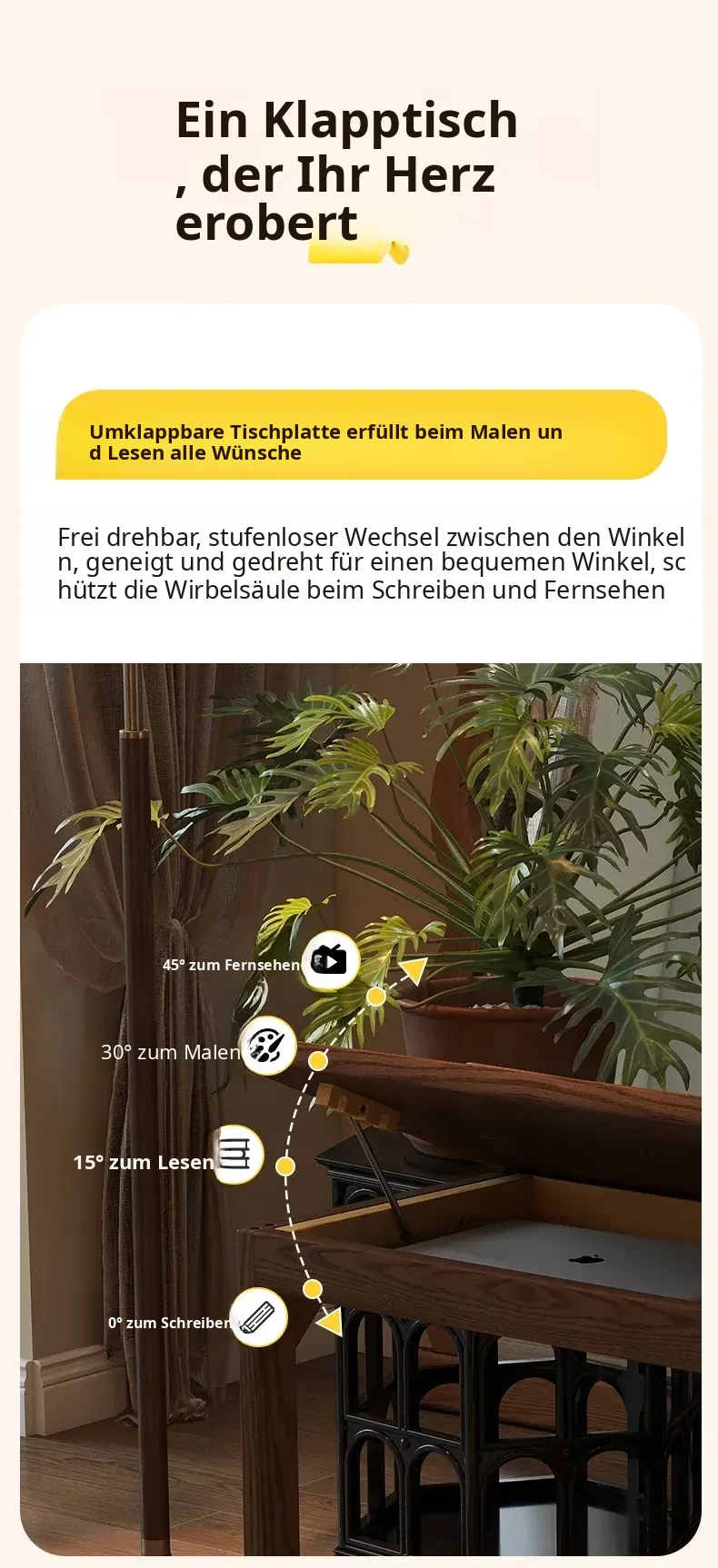 Ein Klapptisch
, der Ihr Herz
erobert

Umklappbare Tischplatte erfüllt beim Malen un
d Lesen alle Wünsche

Frei drehbar, stufenloser Wechsel zwischen den Winkel
n, geneigt und gedreht für einen bequemen Winkel, sc
hützt die Wirbelsäule beim Schreiben und Fernsehen

45° zum Fernsehen

30° zum Malen

15° zum Lesen

0° zum Schreiben